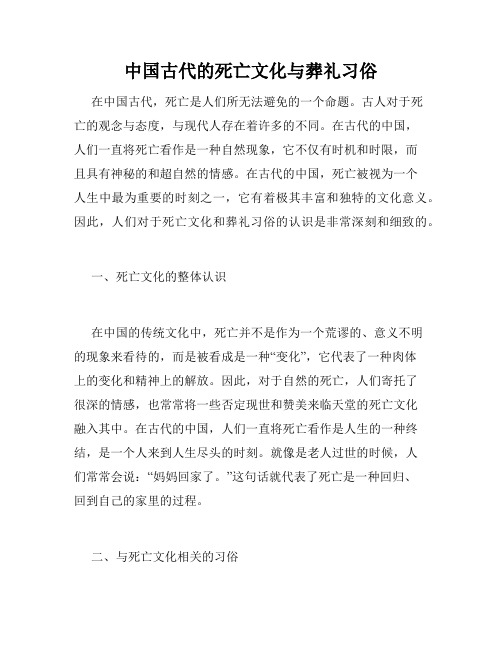 中国古代的死亡文化与葬礼习俗

在中国古代，死亡是人们所无法避免的一个命题。古人对于死亡的观念与态度，与现代人存在着许多的不同。在古代的中国，人们一直将死亡看作是一种自然现象，它不仅有时机和时限，而且具有神秘的和超自然的情感。在古代的中国，死亡被视为一个人生中最为重要的时刻之一，它有着极其丰富和独特的文化意义。因此，人们对于死亡文化和葬礼习俗的认识是非常深刻和细致的。

一、死亡文化的整体认识

在中国的传统文化中，死亡并不是作为一个荒谬的、意义不明的现象来看待的，而是被看成是一种“变化”，它代表了一种肉体上的变化和精神上的解放。因此，对于自然的死亡，人们寄托了很深的情感，也常常将一些否定现世和赞美来临天堂的死亡文化融入其中。在古代的中国，人们一直将死亡看作是人生的一种终结，是一个人来到人生尽头的时刻。就像是老人过世的时候，人们常常会说：“妈妈回家了。”这句话就代表了死亡是一种回归、回到自己的家里的过程。

二、与死亡文化相关的习俗